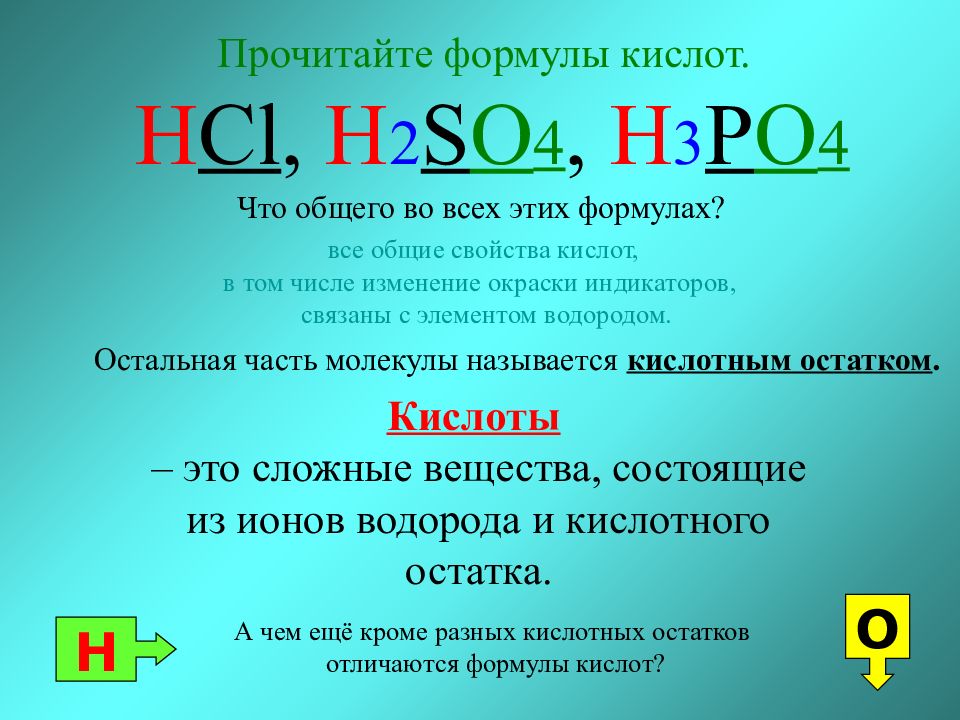 Прочитайте формулы кислот.

$HCl$, $H_2SO_4$, $H_3PO_4$

Что общего во всех этих формулах?

все общие свойства кислот, в том числе изменение окраски индикаторов, связаны с элементом водородом.

Остальная часть молекулы называется кислотным остатком.

Кислоты

– это сложные вещества, состоящие из ионов водорода и кислотного остатка.

Н

А чем ещё кроме разных кислотных остатков отличаются формулы кислот?

О